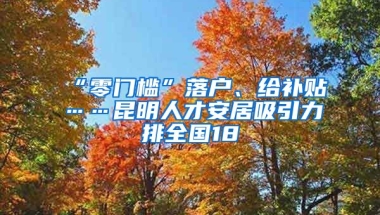 “零门槛”落户、给补贴……昆明人才安居吸引力排全国18